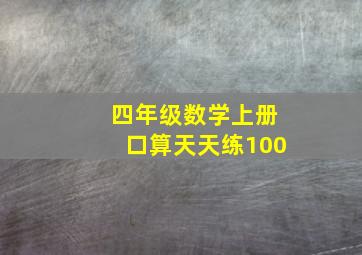 四年级数学上册
口算天天练100